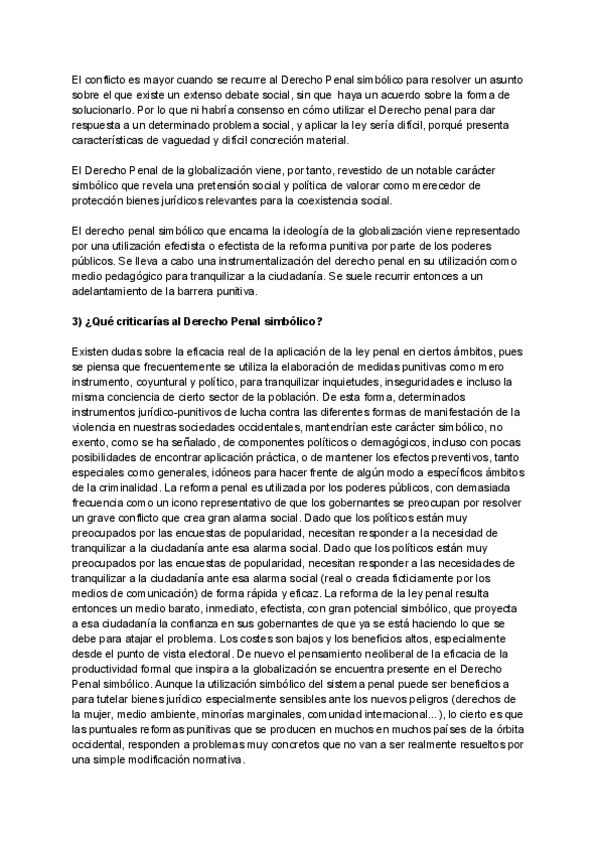 El conflicto es mayor cuando se recurre al Derecho Penal simbólico para resolver un asunto sobre el que existe un extenso debate social, sin que haya un acuerdo sobre la forma de solucionarlo. Por lo que ni habría consenso en cómo utilizar el Derecho penal para dar respuesta a un determinado problema social, y aplicar la ley sería difícil, porqué presenta características de vaguedad y difícil concreción material.

El Derecho Penal de la globalización viene, por tanto, revestido de un notable carácter simbólico que revela una pretensión social y política de valorar como merecedor de protección bienes jurídicos relevantes para la coexistencia social.

El derecho penal simbólico que encarna la ideología de la globalización viene representado por una utilización efectista o efectista de la reforma punitiva por parte de los poderes públicos. Se lleva a cabo una instrumentalización del derecho penal en su utilización como medio pedagógico para tranquilizar a la ciudadanía. Se suele recurrir entonces a un adelantamiento de la barrera punitiva.

3) ¿Qué criticarías al Derecho Penal simbólico?

Existen dudas sobre la eficacia real de la aplicación de la ley penal en ciertos ámbitos, pues se piensa que frecuentemente se utiliza la elaboración de medidas punitivas como mero instrumento, coyuntural y político, para tranquilizar inquietudes, inseguridades e incluso la misma conciencia de cierto sector de la población. De esta forma, determinados instrumentos jurídico-punitivos de lucha contra las diferentes formas de manifestación de la violencia en nuestras sociedades occidentales, mantendrían este carácter simbólico, no exento, como se ha señalado, de componentes políticos o demagógicos, incluso con pocas posibilidades de encontrar aplicación práctica, o de mantener los efectos preventivos, tanto especiales como generales, idóneos para hacer frente de algún modo a específicos ámbitos de la criminalidad. La reforma penal es utilizada por los poderes públicos, con demasiada frecuencia como un icono representativo de que los gobernantes se preocupan por resolver un grave conflicto que crea gran alarma social. Dado que los políticos están muy preocupados por las encuestas de popularidad, necesitan responder a la necesidad de tranquilizar a la ciudadanía ante esa alarma social. Dado que los políticos están muy preocupados por las encuestas de popularidad, necesitan responder a las necesidades de tranquilizar a la ciudadanía ante esa alarma social (real o creada ficticiamente por los medios de comunicación) de forma rápida y eficaz. La reforma de la ley penal resulta entonces un medio barato, inmediato, efectista, con gran potencial simbólico, que proyecta a esa ciudadanía la confianza en sus gobernantes de que ya se está haciendo lo que se debe para atajar el problema. Los costes son bajos y los beneficios altos, especialmente desde el punto de vista electoral. De nuevo el pensamiento neoliberal de la eficacia de la productividad formal que inspira a la globalización se encuentra presente en el Derecho Penal simbólico. Aunque la utilización simbólico del sistema penal puede ser beneficios a para tutelar bienes jurídico especialmente sensibles ante los nuevos peligros (derechos de la mujer, medio ambiente, minorías marginales, comunidad internacional...), lo cierto es que las puntuales reformas punitivas que se producen en muchos en muchos países de la órbita occidental, responden a problemas muy concretos que no van a ser realmente resueltos por una simple modificación normativa.